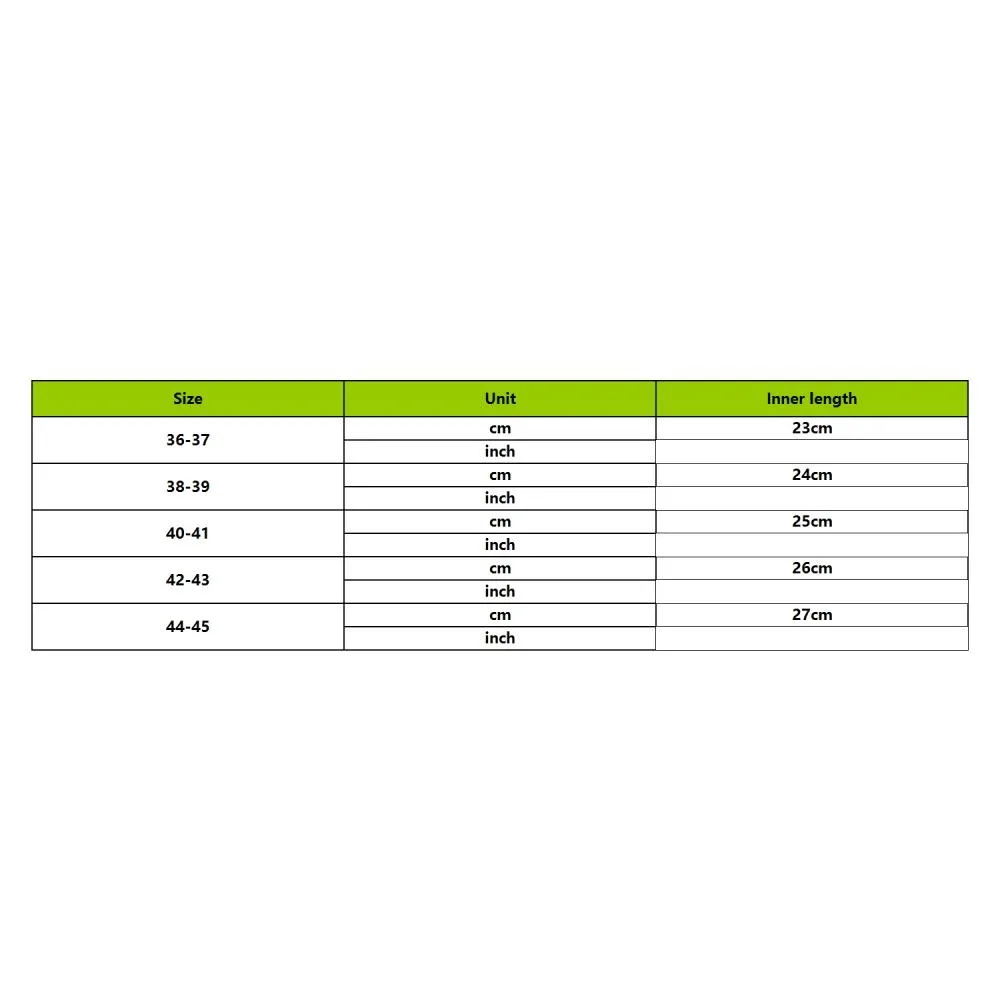 | Size | Unit | Inner length |
|---|---|---|
| 36-37 | cm | 23cm |
| | inch | |
| 38-39 | cm | 24cm |
| | inch | |
| 40-41 | cm | 25cm |
| | inch | |
| 42-43 | cm | 26cm |
| | inch | |
| 44-45 | cm | 27cm |
| | inch | |